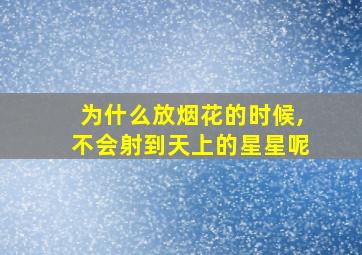 为什么放烟花的时候,
不会射到天上的星星呢